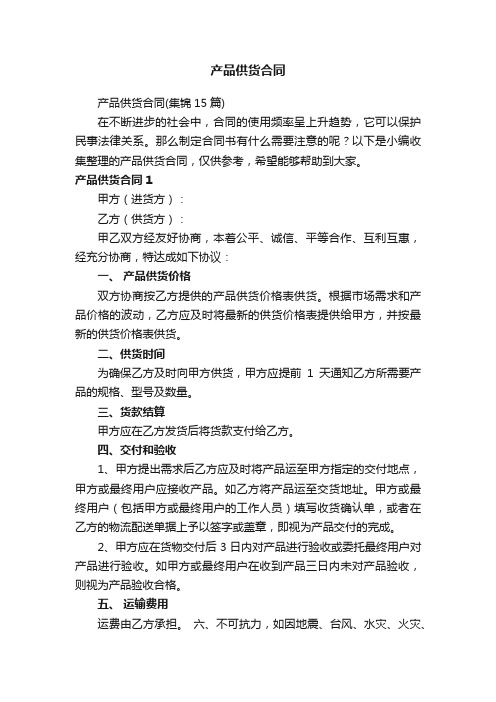 产品供货合同

产品供货合同(集锦15篇)

在不断进步的社会中，合同的使用频率呈上升趋势，它可以保护民事法律关系。那么制定合同书有什么需要注意的呢？以下是小编收集整理的产品供货合同，仅供参考，希望能够帮助到大家。

产品供货合同1

甲方（进货方）：

乙方（供货方）：

甲乙双方经友好协商，本着公平、诚信、平等合作、互利互惠，经充分协商，特达成如下协议：

一、 产品供货价格

双方协商按乙方提供的产品供货价格表供货。根据市场需求和产品价格的波动，乙方应及时将最新的供货价格表提供给甲方，并按最新的供货价格表供货。

二、供货时间

为确保乙方及时向甲方供货，甲方应提前 1 天通知乙方所需要产品的规格、型号及数量。

三、货款结算

甲方应在乙方发货后将货款支付给乙方。

四、交付和验收

1、甲方提出需求后乙方应及时将产品运至甲方指定的交付地点，甲方或最终用户应接收产品。如乙方将产品运至交货地址。甲方或最终用户（包括甲方或最终用户的工作人员）填写收货确认单，或者在乙方的物流配送单据上予以签字或盖章，即视为产品交付的完成。

2、甲方应在货物交付后 3 日内对产品进行验收或委托最终用户对产品进行验收。如甲方或最终用户在收到产品三日内未对产品验收，则视为产品验收合格。

五、 运输费用

运费由乙方承担。 六、不可抗力，如因地震、台风、水灾、火灾、